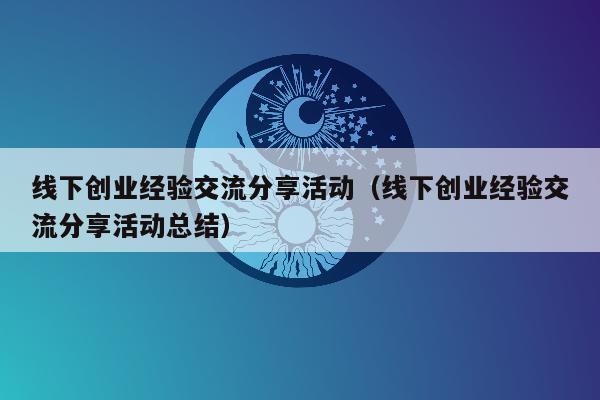 线下创业经验交流分享活动（线下创业经验交流分享活动总结）